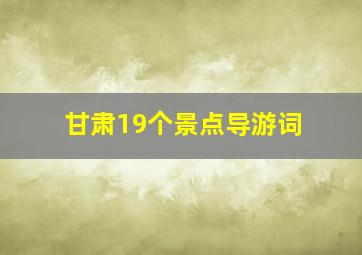 甘肃19个景点导游词